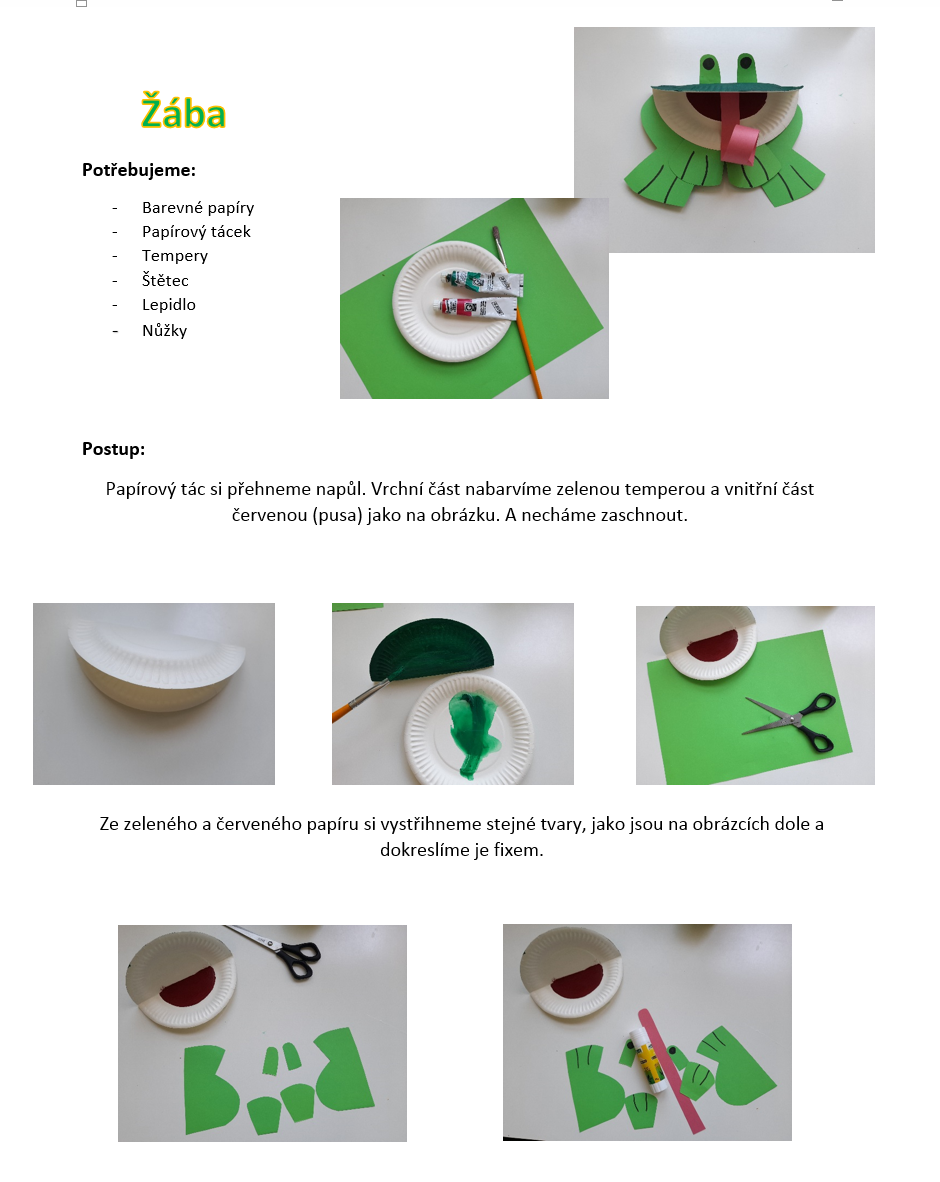 Žába

Potřebujeme:

- Barevné papíry
- Papírový tácek
- Tempery
- Štětec
- Lepidlo
- Nůžky

Postup:

Papírový tác si přehneme napůl. Vrchní část nabarvíme zelenou temperou a vnitřní část červenou (pusa) jako na obrázku. A necháme zaschnout.

Ze zeleného a červeného papíru si vystřihneme stejné tvary, jako jsou na obrázcích dole a dokreslíme je fixem.